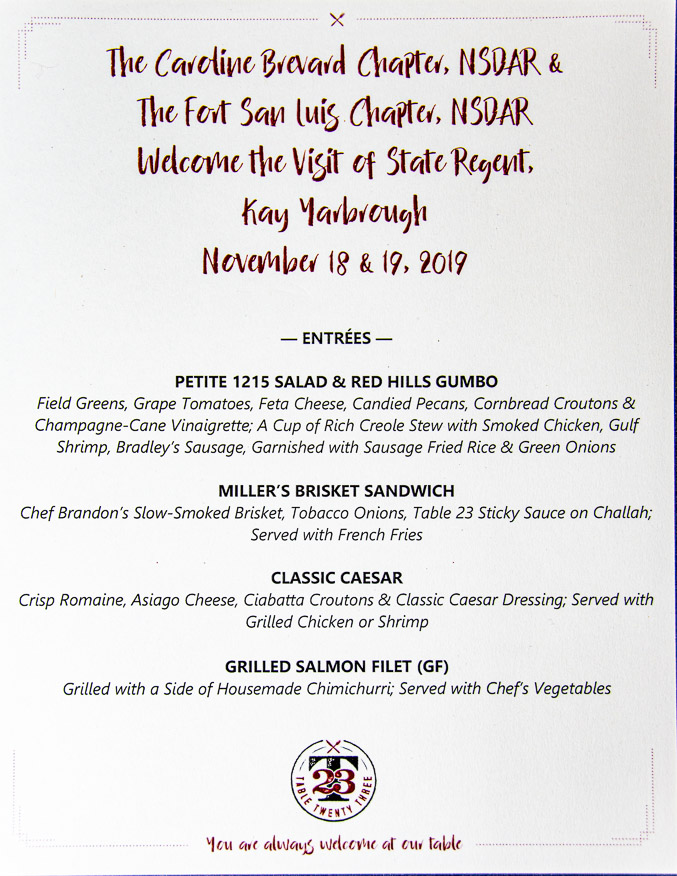 The Caroline Brevard Chapter, NSDAR &
The Fort San Luis Chapter, NSDAR
Welcome the Visit of State Regent,
Kay Yarbrough
November 18 & 19, 2019

— ENTRÉES —

PETITE 1215 SALAD & RED HILLS GUMBO
Field Greens, Grape Tomatoes, Feta Cheese, Candied Pecans, Cornbread Croutons & Champagne-Cane Vinaigrette; A Cup of Rich Creole Stew with Smoked Chicken, Gulf Shrimp, Bradley's Sausage, Garnished with Sausage Fried Rice & Green Onions

MILLER'S BRISKET SANDWICH
Chef Brandon's Slow-Smoked Brisket, Tobacco Onions, Table 23 Sticky Sauce on Challah; Served with French Fries

CLASSIC CAESAR
Crisp Romaine, Asiago Cheese, Ciabatta Croutons & Classic Caesar Dressing; Served with Grilled Chicken or Shrimp

GRILLED SALMON FILET (GF)
Grilled with a Side of Housemade Chimichurri; Served with Chef's Vegetables

T 23 TABLE TWENTY THREE

You are always welcome at our table